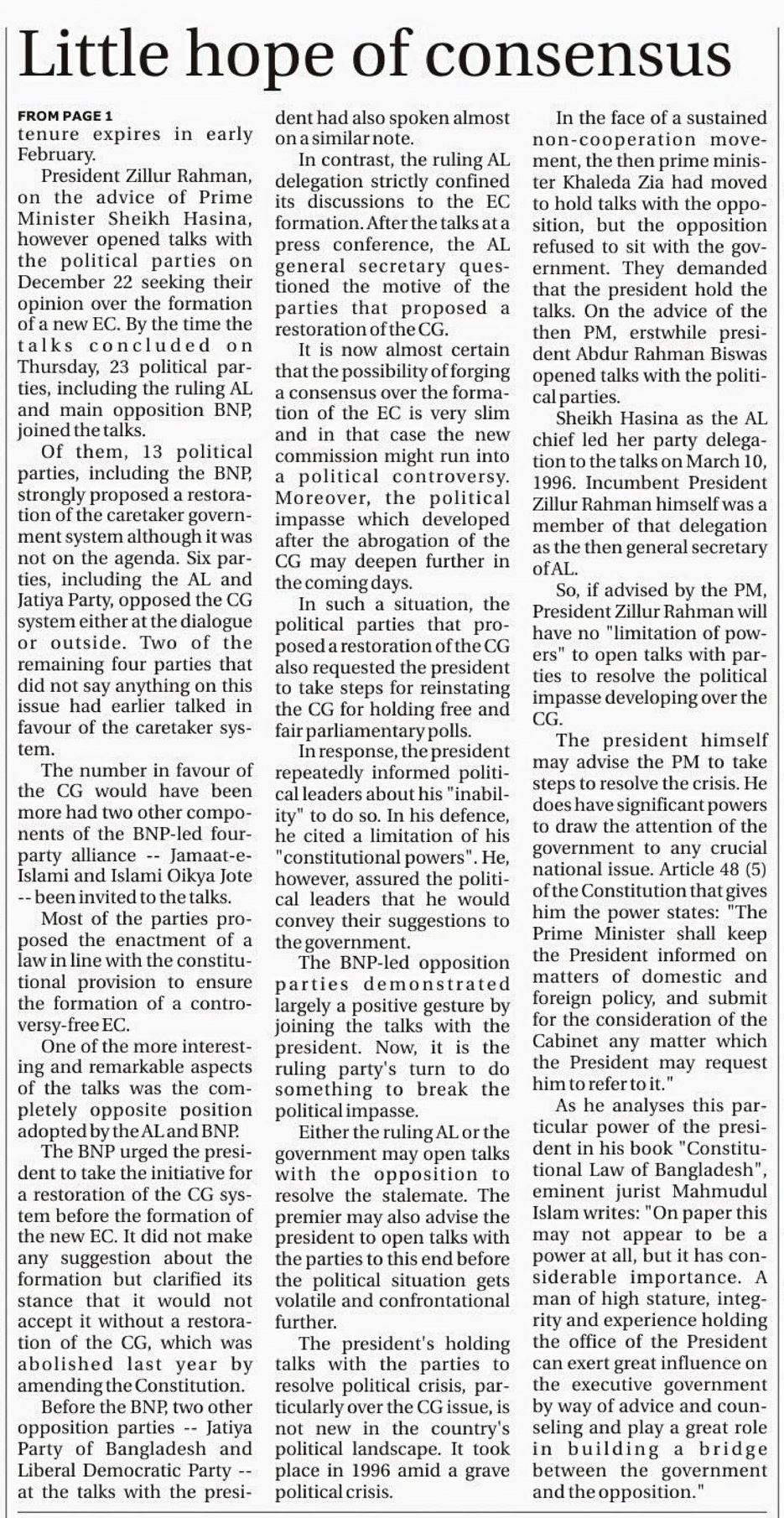 Little hope of consensus

FROM PAGE 1
tenure expires in early February.

President Zillur Rahman, on the advice of Prime Minister Sheikh Hasina, however opened talks with the political parties on December 22 seeking their opinion over the formation of a new EC. By the time the talks concluded on Thursday, 23 political parties, including the ruling AL and main opposition BNP, joined the talks.

Of them, 13 political parties, including the BNP, strongly proposed a restoration of the caretaker government system although it was not on the agenda. Six parties, including the AL and Jatiya Party, opposed the CG system either at the dialogue or outside. Two of the remaining four parties that did not say anything on this issue had earlier talked in favour of the caretaker system.

The number in favour of the CG would have been more had two other components of the BNP-led four-party alliance -- Jamaat-e-Islami and Islami Oikya Jote -- been invited to the talks.

Most of the parties proposed the enactment of a law in line with the constitutional provision to ensure the formation of a controversy-free EC.

One of the more interesting and remarkable aspects of the talks was the completely opposite position adopted by the AL and BNP.

The BNP urged the president to take the initiative for a restoration of the CG system before the formation of the new EC. It did not make any suggestion about the formation but clarified its stance that it would not accept it without a restoration of the CG, which was abolished last year by amending the Constitution.

Before the BNP, two other opposition parties -- Jatiya Party of Bangladesh and Liberal Democratic Party -- at the talks with the president had also spoken almost on a similar note.

In contrast, the ruling AL delegation strictly confined its discussions to the EC formation. After the talks at a press conference, the AL general secretary questioned the motive of the parties that proposed a restoration of the CG.

It is now almost certain that the possibility of forging a consensus over the formation of the EC is very slim and in that case the new commission might run into a political controversy. Moreover, the political impasse which developed after the abrogation of the CG may deepen further in the coming days.

In such a situation, the political parties that proposed a restoration of the CG also requested the president to take steps for reinstating the CG for holding free and fair parliamentary polls.

In response, the president repeatedly informed political leaders about his "inability" to do so. In his defence, he cited a limitation of his "constitutional powers". He, however, assured the political leaders that he would convey their suggestions to the government.

The BNP-led opposition parties demonstrated largely a positive gesture by joining the talks with the president. Now, it is the ruling party's turn to do something to break the political impasse.

Either the ruling AL or the government may open talks with the opposition to resolve the stalemate. The premier may also advise the president to open talks with the parties to this end before the political situation gets volatile and confrontational further.

The president's holding talks with the parties to resolve political crisis, particularly over the CG issue, is not new in the country's political landscape. It took place in 1996 amid a grave political crisis.

In the face of a sustained non-cooperation movement, the then prime minister Khaleda Zia had moved to hold talks with the opposition, but the opposition refused to sit with the government. They demanded that the president hold the talks. On the advice of the then PM, erstwhile president Abdur Rahman Biswas opened talks with the political parties.

Sheikh Hasina as the AL chief led her party delegation to the talks on March 10, 1996. Incumbent President Zillur Rahman himself was a member of that delegation as the then general secretary of AL.

So, if advised by the PM, President Zillur Rahman will have no "limitation of powers" to open talks with parties to resolve the political impasse developing over the CG.

The president himself may advise the PM to take steps to resolve the crisis. He does have significant powers to draw the attention of the government to any crucial national issue. Article 48 (5) of the Constitution that gives him the power states: "The Prime Minister shall keep the President informed on matters of domestic and foreign policy, and submit for the consideration of the Cabinet any matter which the President may request him to refer to it."

As he analyses this particular power of the president in his book "Constitutional Law of Bangladesh", eminent jurist Mahmudul Islam writes: "On paper this may not appear to be a power at all, but it has considerable importance. A man of high stature, integrity and experience holding the office of the President can exert great influence on the executive government by way of advice and counseling and play a great role in building a bridge between the government and the opposition."